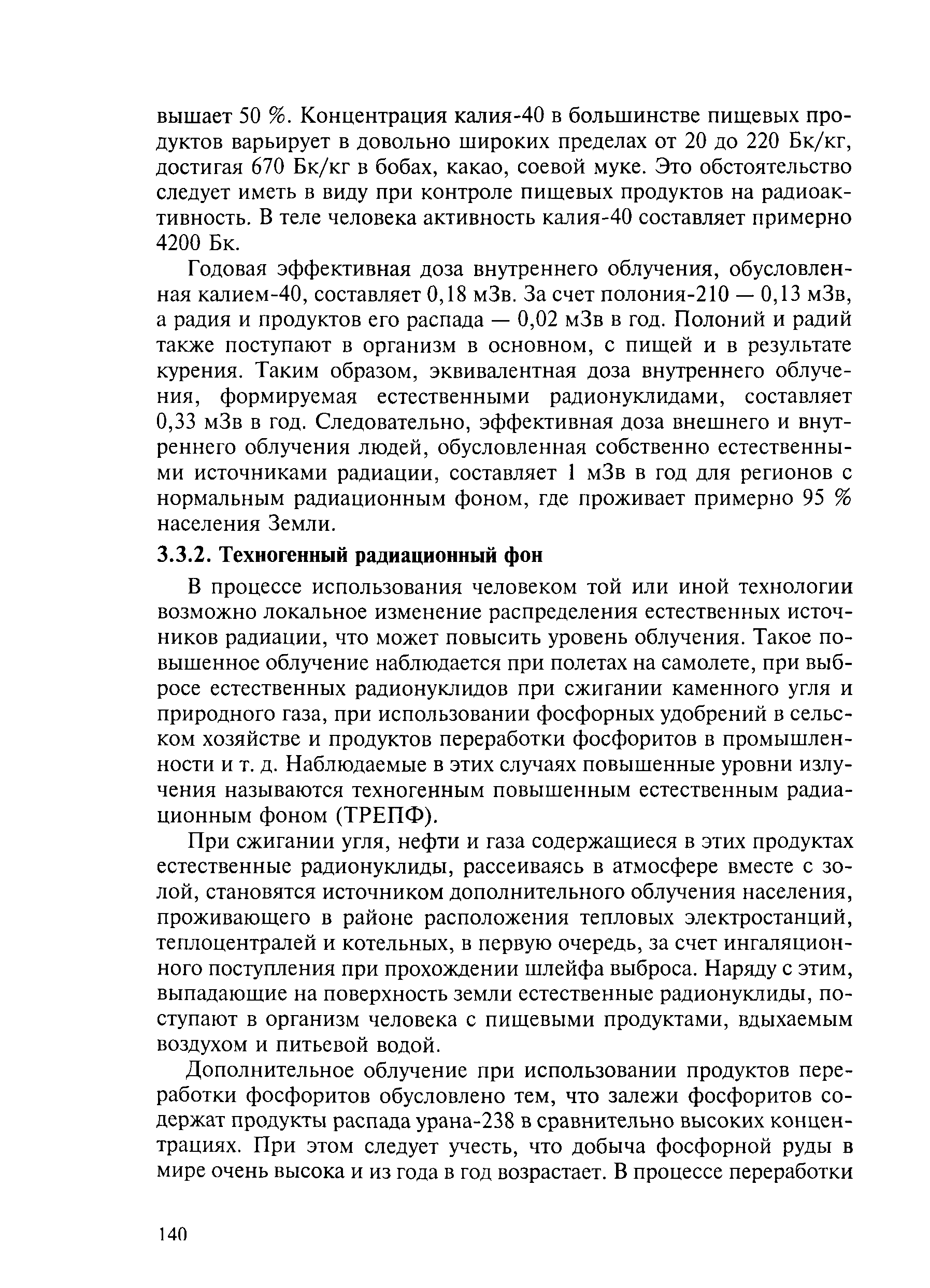 вышает 50 %. Концентрация калия-40 в большинстве пищевых продуктов варьирует в довольно широких пределах от 20 до 220 Бк/кг, достигая 670 Бк/кг в бобах, какао, соевой муке. Это обстоятельство следует иметь в виду при контроле пищевых продуктов на радиоактивность. В теле человека активность калия-40 составляет примерно 4200 Бк.

Годовая эффективная доза внутреннего облучения, обусловленная калием-40, составляет 0,18 мЗв. За счет полония-210 — 0,13 мЗв, а радия и продуктов его распада — 0,02 мЗв в год. Полоний и радий также поступают в организм в основном, с пищей и в результате курения. Таким образом, эквивалентная доза внутреннего облучения, формируемая естественными радионуклидами, составляет 0,33 мЗв в год. Следовательно, эффективная доза внешнего и внутреннего облучения людей, обусловленная собственно естественными источниками радиации, составляет 1 мЗв в год для регионов с нормальным радиационным фоном, где проживает примерно 95 % населения Земли.

3.3.2. Техногенный радиационный фон

В процессе использования человеком той или иной технологии возможно локальное изменение распределения естественных источников радиации, что может повысить уровень облучения. Такое повышенное облучение наблюдается при полетах на самолете, при выбросе естественных радионуклидов при сжигании каменного угля и природного газа, при использовании фосфорных удобрений в сельском хозяйстве и продуктов переработки фосфоритов в промышленности и т. д. Наблюдаемые в этих случаях повышенные уровни излучения называются техногенным повышенным естественным радиационным фоном (ТРЕПФ).

При сжигании угля, нефти и газа содержащиеся в этих продуктах естественные радионуклиды, рассеиваясь в атмосфере вместе с золой, становятся источником дополнительного облучения населения, проживающего в районе расположения тепловых электростанций, теплоцентралей и котельных, в первую очередь, за счет ингаляционного поступления при прохождении шлейфа выброса. Наряду с этим, выпадающие на поверхность земли естественные радионуклиды, поступают в организм человека с пищевыми продуктами, вдыхаемым воздухом и питьевой водой.

Дополнительное облучение при использовании продуктов переработки фосфоритов обусловлено тем, что залежи фосфоритов содержат продукты распада урана-238 в сравнительно высоких концентрациях. При этом следует учесть, что добыча фосфорной руды в мире очень высока и из года в год возрастает. В процессе переработки

140